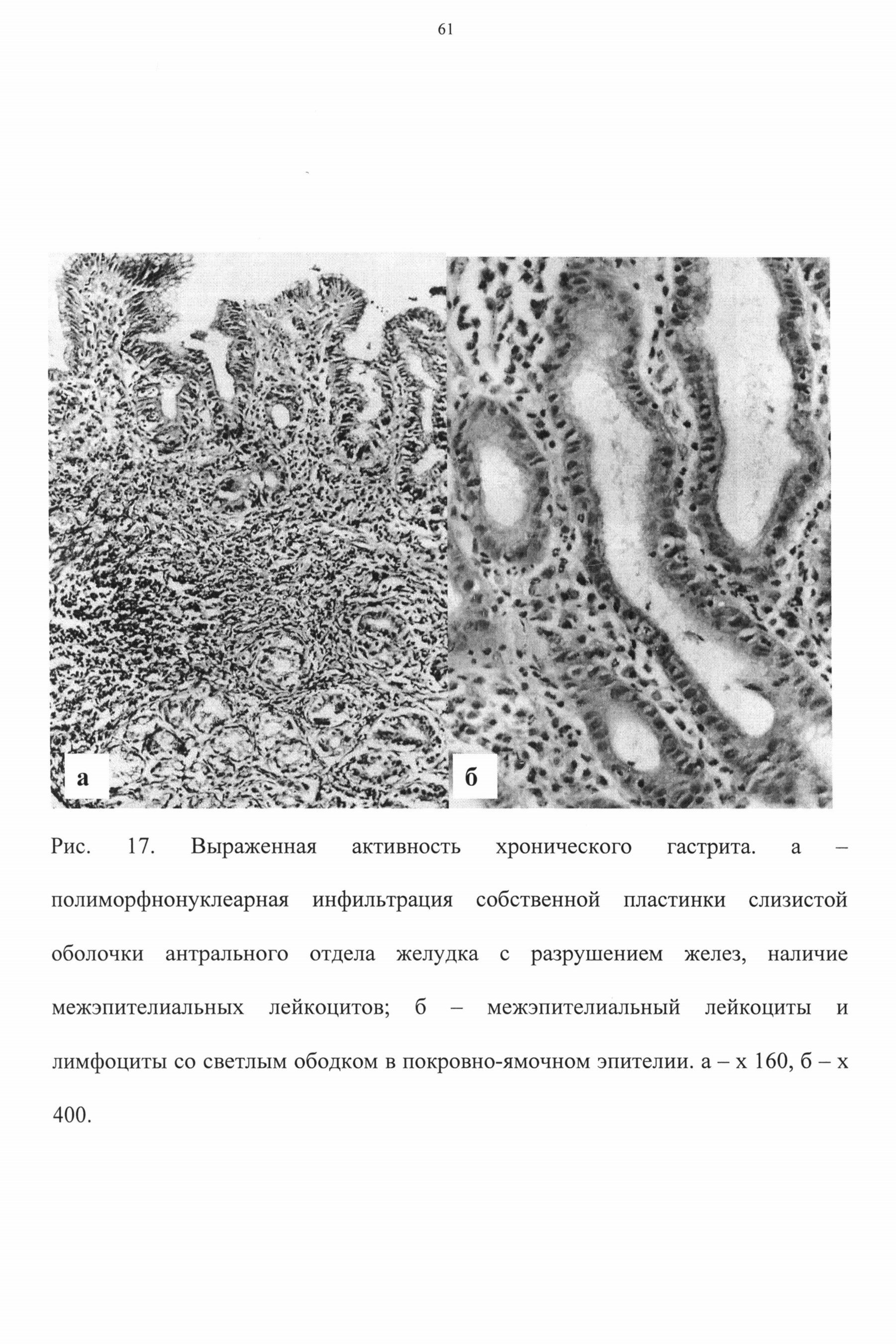 61

а

б

Рис. 17. Выраженная активность хронического гастрита. а – полиморфнонуклеарная инфильтрация собственной пластинки слизистой оболочки антрального отдела желудка с разрушением желез, наличие межэпителиальных лейкоцитов; б – межэпителиальный лейкоциты и лимфоциты со светлым ободком в покровно-ямочном эпителии. а – х 160, б – х 400.